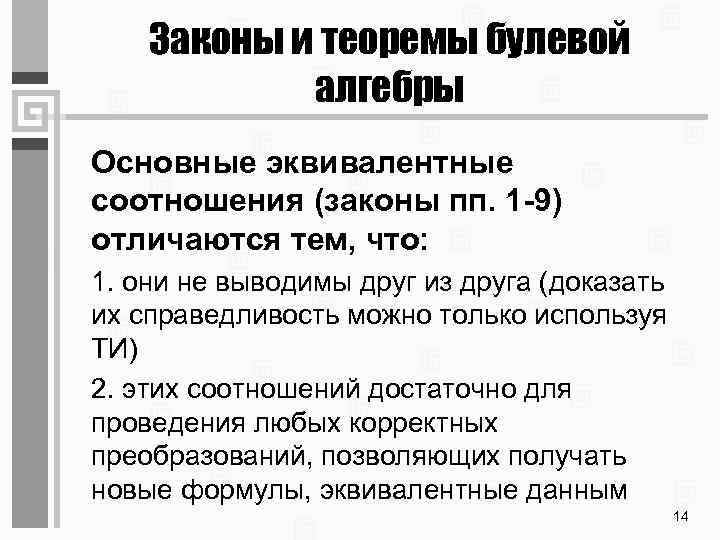 Законы и теоремы булевой алгебры

Основные эквивалентные соотношения (законы пп. 1-9) отличаются тем, что:

1. они не выводимы друг из друга (доказать их справедливость можно только используя ТИ)

2. этих соотношений достаточно для проведения любых корректных преобразований, позволяющих получать новые формулы, эквивалентные данным

14